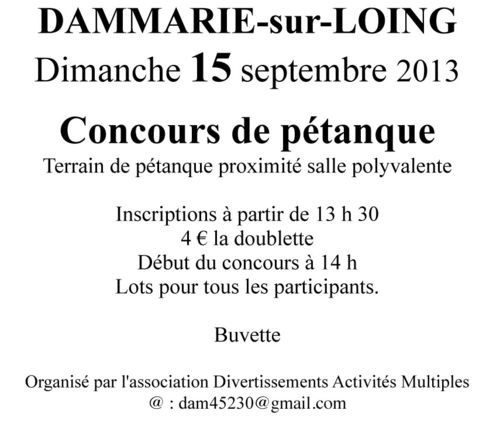 DAMMARIE-sur-LOING
Dimanche 15 septembre 2013

Concours de pétanque
Terrain de pétanque proximité salle polyvalente

Inscriptions à partir de 13 h 30
4 € la doublette
Début du concours à 14 h
Lots pour tous les participants.

Buvette

Organisé par l'association Divertissements Activités Multiples
@ : dam45230@gmail.com